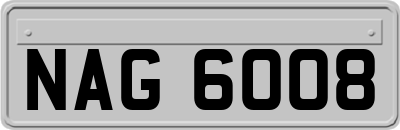 NAG 6008